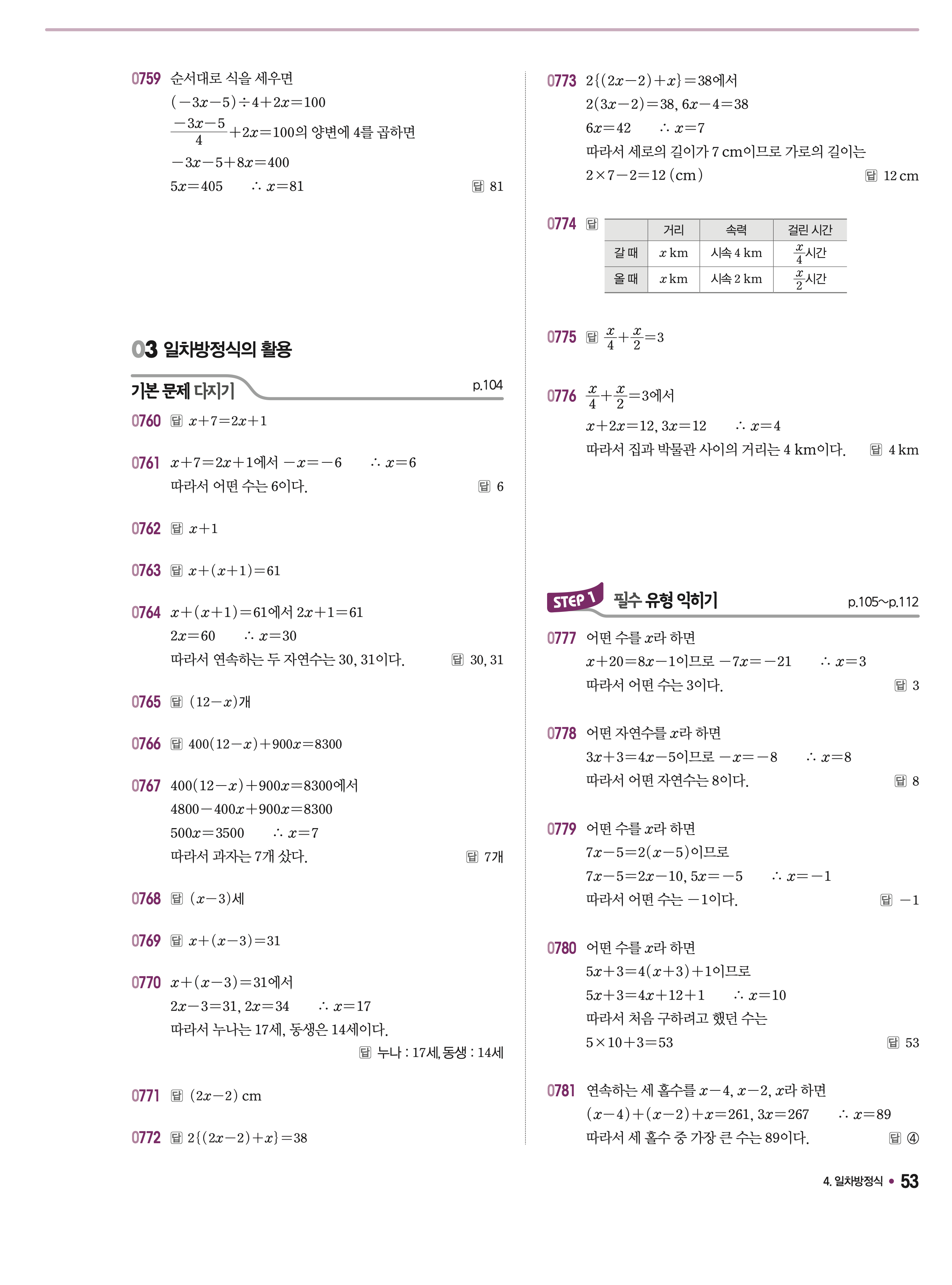 0759 순서대로 식을 세우면
$(-3x-5)\div4+2x=100$
$\frac{-3x-5}{4}+2x=100$의 양변에 4를 곱하면
$-3x-5+8x=400$
$5x=405$ $\therefore x=81$ 답 81

03 일차방정식의 활용

기본 문제 다지기 p.104

0760 답 $x+7=2x+1$

0761 $x+7=2x+1$에서 $-x=-6$ $\therefore x=6$
따라서 어떤 수는 6이다. 답 6

0762 답 $x+1$

0763 답 $x+(x+1)=61$

0764 $x+(x+1)=61$에서 $2x+1=61$
$2x=60$ $\therefore x=30$
따라서 연속하는 두 자연수는 30, 31이다. 답 30, 31

0765 답 $(12-x)$개

0766 답 $400(12-x)+900x=8300$

0767 $400(12-x)+900x=8300$에서
$4800-400x+900x=8300$
$500x=3500$ $\therefore x=7$
따라서 과자는 7개 샀다. 답 7개

0768 답 $(x-3)$세

0769 답 $x+(x-3)=31$

0770 $x+(x-3)=31$에서
$2x-3=31$, $2x=34$ $\therefore x=17$
따라서 누나는 17세, 동생은 14세이다.
답 누나 : 17세, 동생 : 14세

0771 답 $(2x-2)$ cm

0772 답 $2\{(2x-2)+x\}=38$

0773 $2\{(2x-2)+x\}=38$에서
$2(3x-2)=38$, $6x-4=38$
$6x=42$ $\therefore x=7$
따라서 세로의 길이가 7 cm이므로 가로의 길이는
$2\times7-2=12$ (cm) 답 12 cm

0774 답
| | 거리 | 속력 | 걸린 시간 |
|---|---|---|---|
| 갈 때 | $x$ km | 시속 4 km | $\frac{x}{4}$시간 |
| 올 때 | $x$ km | 시속 2 km | $\frac{x}{2}$시간 |

0775 답 $\frac{x}{4}+\frac{x}{2}=3$

0776 $\frac{x}{4}+\frac{x}{2}=3$에서
$x+2x=12$, $3x=12$ $\therefore x=4$
따라서 집과 박물관 사이의 거리는 4 km이다. 답 4 km

STEP 1 필수 유형 익히기 p.105~p.112

0777 어떤 수를 $x$라 하면
$x+20=8x-1$이므로 $-7x=-21$ $\therefore x=3$
따라서 어떤 수는 3이다. 답 3

0778 어떤 자연수를 $x$라 하면
$3x+3=4x-5$이므로 $-x=-8$ $\therefore x=8$
따라서 어떤 자연수는 8이다. 답 8

0779 어떤 수를 $x$라 하면
$7x-5=2(x-5)$이므로
$7x-5=2x-10$, $5x=-5$ $\therefore x=-1$
따라서 어떤 수는 $-1$이다. 답 $-1$

0780 어떤 수를 $x$라 하면
$5x+3=4(x+3)+1$이므로
$5x+3=4x+12+1$ $\therefore x=10$
따라서 처음 구하려고 했던 수는
$5\times10+3=53$ 답 53

0781 연속하는 세 홀수를 $x-4$, $x-2$, $x$라 하면
$(x-4)+(x-2)+x=261$, $3x=267$ $\therefore x=89$
따라서 세 홀수 중 가장 큰 수는 89이다. 답 ④

4. 일차방정식 • 53